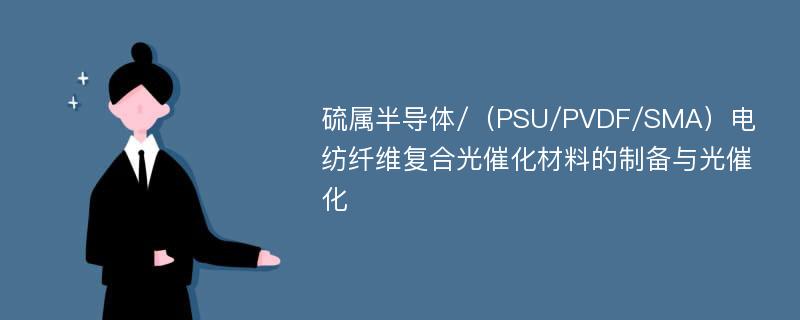 硫属半导体/（PSU/PVDF/SMA）电纺纤维复合光催化材料的制备与光催化